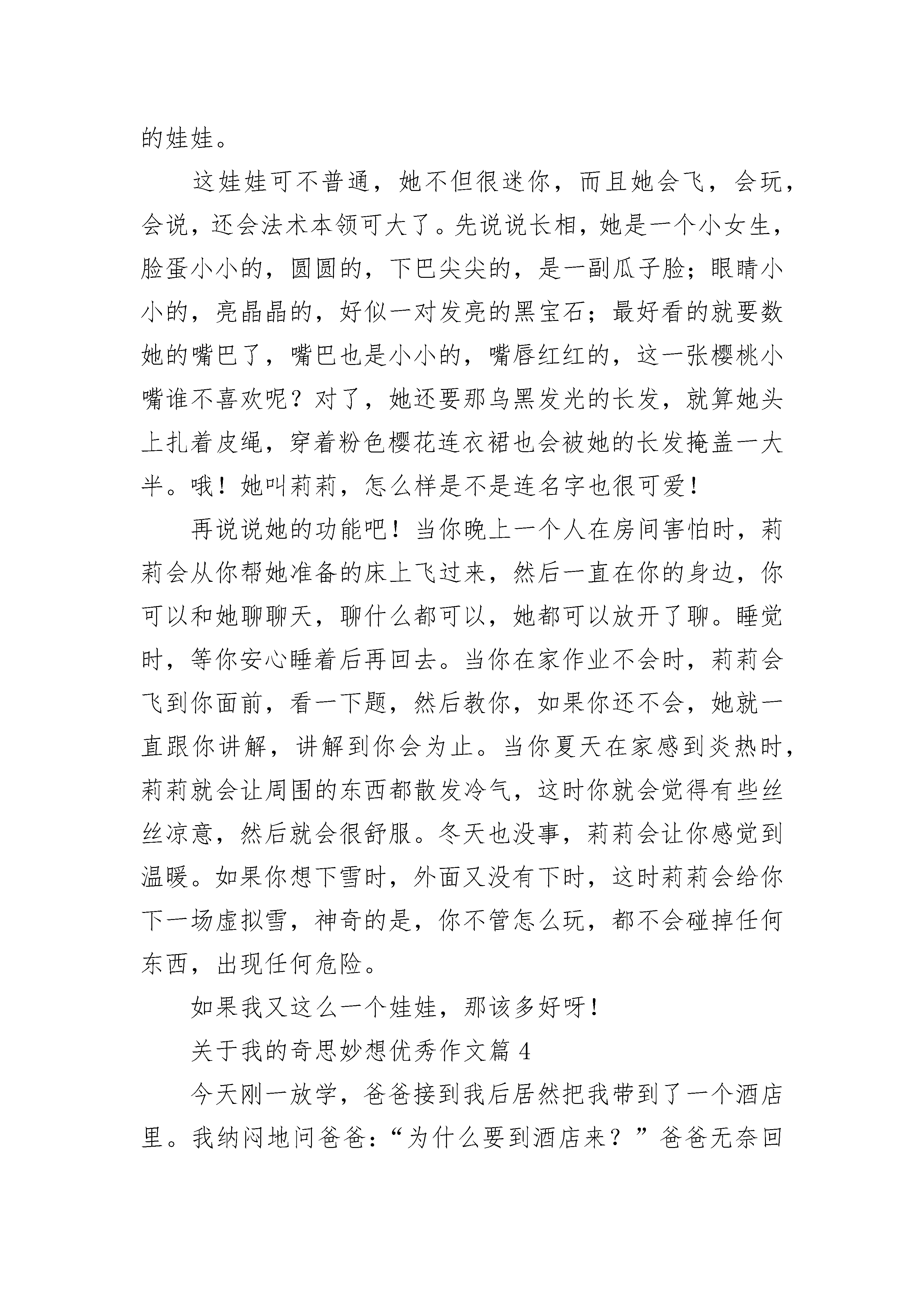 的娃娃。

这娃娃可不普通，她不但很迷你，而且她会飞，会玩，会说，还会法术本领可大了。先说说长相，她是一个小女生，脸蛋小小的，圆圆的，下巴尖尖的，是一副瓜子脸；眼睛小小的，亮晶晶的，好似一对发亮的黑宝石；最好看的就要数她的嘴巴了，嘴巴也是小小的，嘴唇红红的，这一张樱桃小嘴谁不喜欢呢？对了，她还要那乌黑发光的长发，就算她头上扎着皮绳，穿着粉色樱花连衣裙也会被她的长发掩盖一大半。哦！她叫莉莉，怎么样是不是连名字也很可爱！

再说说她的功能吧！当你晚上一个人在房间害怕时，莉莉会从你帮她准备的床上飞过来，然后一直在你的身边，你可以和她聊聊天，聊什么都可以，她都可以放开了聊。睡觉时，等你安心睡着后再回去。当你在家作业不会时，莉莉会飞到你面前，看一下题，然后教你，如果你还不会，她就一直跟你讲解，讲解到你会为止。当你夏天在家感到炎热时，莉莉就会让周围的东西都散发冷气，这时你就会觉得有些丝丝凉意，然后就会很舒服。冬天也没事，莉莉会让你感觉到温暖。如果你想下雪时，外面又没有下时，这时莉莉会给你下一场虚拟雪，神奇的是，你不管怎么玩，都不会碰掉任何东西，出现任何危险。

如果我又这么一个娃娃，那该多好呀！

关于我的奇思妙想优秀作文篇 4

今天刚一放学，爸爸接到我后居然把我带到了一个酒店里。我纳闷地问爸爸：“为什么要到酒店来？”爸爸无奈回